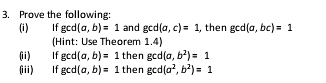 3. Prove the following:

(i) If $\gcd(a, b) = 1$ and $\gcd(a, c) = 1$, then $\gcd(a, bc) = 1$
(Hint: Use Theorem 1.4)

(ii) If $\gcd(a, b) = 1$ then $\gcd(a, b^2) = 1$

(iii) If $\gcd(a, b) = 1$ then $\gcd(a^2, b^2) = 1$